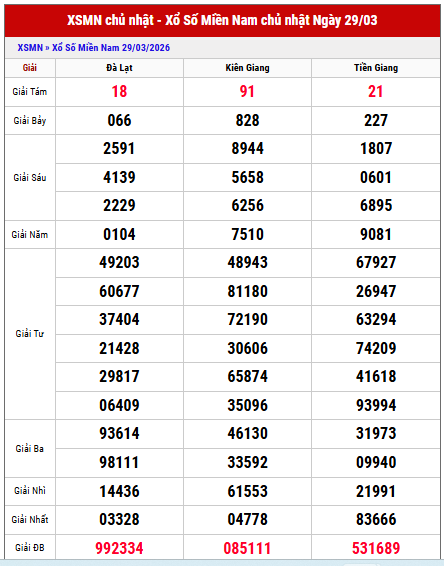 XSMN chủ nhật - Xổ Số Miền Nam chủ nhật Ngày 29/03

XSMN » Xổ Số Miền Nam 29/03/2026

| Giải | Đà Lạt | Kiên Giang | Tiền Giang |
|---|---|---|---|
| Giải Tám | 18 | 91 | 21 |
| Giải Bảy | 066 | 828 | 227 |
| Giải Sáu | 2591 | 8944 | 1807 |
| | 4139 | 5658 | 0601 |
| | 2229 | 6256 | 6895 |
| Giải Năm | 0104 | 7510 | 9081 |
| Giải Tư | 49203 | 48943 | 67927 |
| | 60677 | 81180 | 26947 |
| | 37404 | 72190 | 63294 |
| | 21428 | 30606 | 74209 |
| | 29817 | 65874 | 41618 |
| | 06409 | 35096 | 93994 |
| Giải Ba | 93614 | 46130 | 31973 |
| | 98111 | 33592 | 09940 |
| Giải Nhì | 14436 | 61553 | 21991 |
| Giải Nhất | 03328 | 04778 | 83666 |
| Giải ĐB | 992334 | 085111 | 531689 |